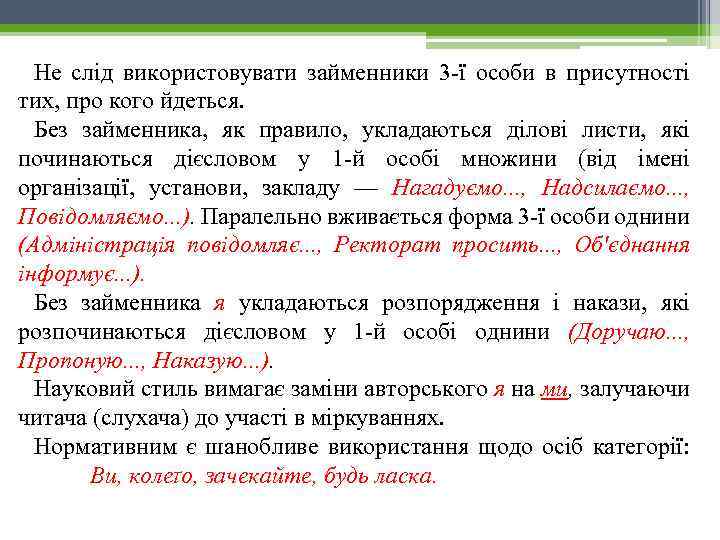 Не слід використовувати займенники 3-ї особи в присутності тих, про кого йдеться.

Без займенника, як правило, укладаються ділові листи, які починаються дієсловом у 1-й особі множини (від імені організації, установи, закладу — Нагадуємо..., Надсилаємо..., Повідомляємо...). Паралельно вживається форма 3-ї особи однини (Адміністрація повідомляє..., Ректорат просить..., Об'єднання інформує...).

Без займенника я укладаються розпорядження і накази, які розпочинаються дієсловом у 1-й особі однини (Доручаю..., Пропоную..., Наказую...).

Науковий стиль вимагає заміни авторського я на ми, залучаючи читача (слухача) до участі в міркуваннях.

Нормативним є шанобливе використання щодо осіб категорії: Ви, колего, зачекайте, будь ласка.